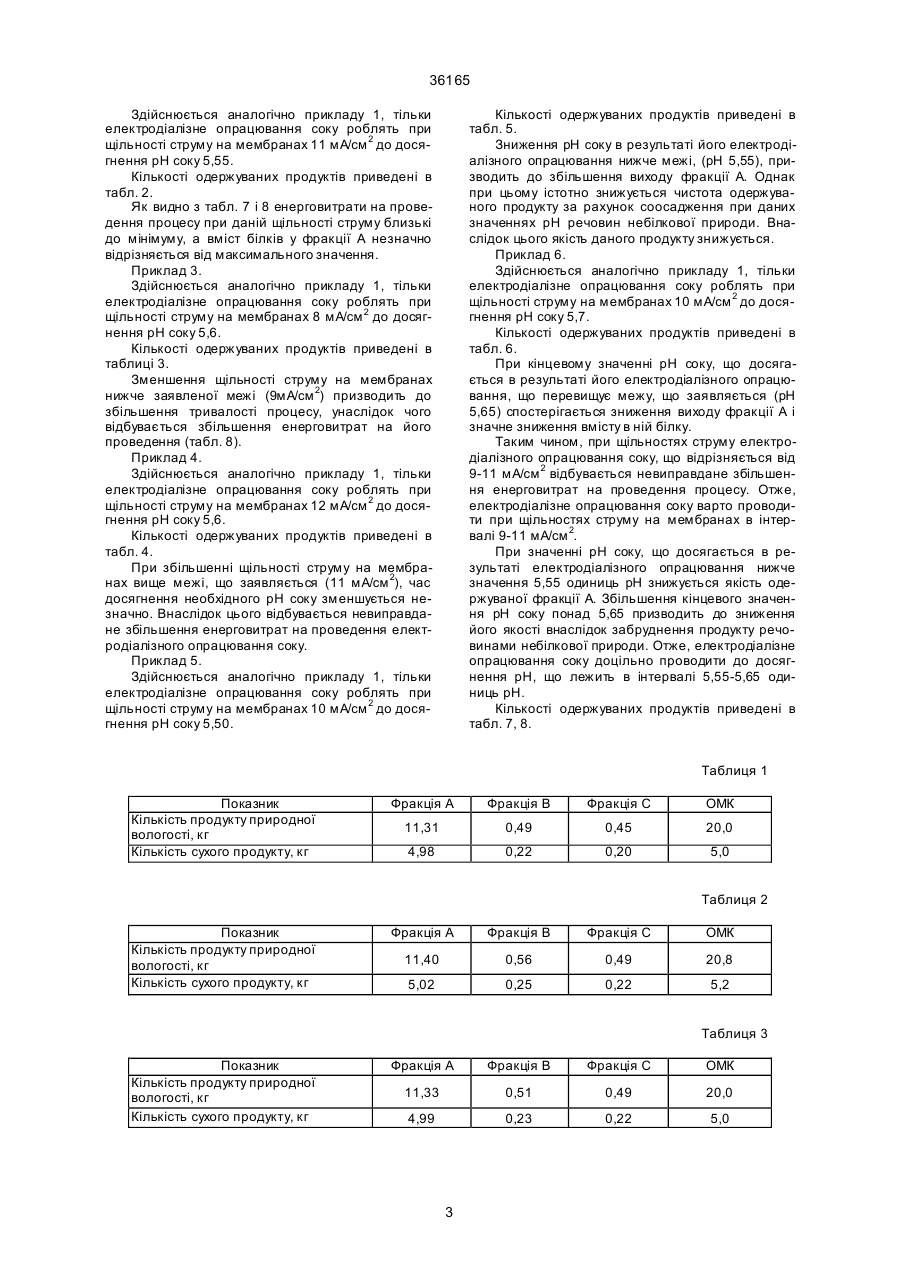 36165

Здійснюється аналогічно прикладу 1, тільки електродіалізне опрацювання соку роблять при щільності струму на мембранах 11 мА/см$^2$ до досягнення рН соку 5,55.

Кількості одержуваних продуктів приведені в табл. 2.

Як видно з табл. 7 і 8 енерговитрати на проведення процесу при даній щільності струму близькі до мінімуму, а вміст білків у фракції А незначно відрізняється від максимального значення.

Приклад 3.

Здійснюється аналогічно прикладу 1, тільки електродіалізне опрацювання соку роблять при щільності струму на мембранах 8 мА/см$^2$ до досягнення рН соку 5,6.

Кількості одержуваних продуктів приведені в таблиці 3.

Зменшення щільності струму на мембранах нижче заявленої межі (9мА/см$^2$) призводить до збільшення тривалості процесу, унаслідок чого відбувається збільшення енерговитрат на його проведення (табл. 8).

Приклад 4.

Здійснюється аналогічно прикладу 1, тільки електродіалізне опрацювання соку роблять при щільності струму на мембранах 12 мА/см$^2$ до досягнення рН соку 5,6.

Кількості одержуваних продуктів приведені в табл. 4.

При збільшенні щільності струму на мембранах вище межі, що заявляється (11 мА/см$^2$), час досягнення необхідного рН соку зменшується незначно. Внаслідок цього відбувається невиправдане збільшення енерговитрат на проведення електродіалізного опрацювання соку.

Приклад 5.

Здійснюється аналогічно прикладу 1, тільки електродіалізне опрацювання соку роблять при щільності струму на мембранах 10 мА/см$^2$ до досягнення рН соку 5,50.

Кількості одержуваних продуктів приведені в табл. 5.

Зниження рН соку в результаті його електродіалізного опрацювання нижче межі, (рН 5,55), призводить до збільшення виходу фракції А. Однак при цьому істотно знижується чистота одержуваного продукту за рахунок соосадження при даних значеннях рН речовин небілкової природи. Внаслідок цього якість даного продукту знижується.

Приклад 6.

Здійснюється аналогічно прикладу 1, тільки електродіалізне опрацювання соку роблять при щільності струму на мембранах 10 мА/см$^2$ до досягнення рН соку 5,7.

Кількості одержуваних продуктів приведені в табл. 6.

При кінцевому значенні рН соку, що досягається в результаті його електродіалізного опрацювання, що перевищує межу, що заявляється (рН 5,65) спостерігається зниження виходу фракції А і значне зниження вмісту в ній білку.

Таким чином, при щільностях струму електродіалізного опрацювання соку, що відрізняється від 9-11 мА/см$^2$ відбувається невиправдане збільшення енерговитрат на проведення процесу. Отже, електродіалізне опрацювання соку варто проводити при щільностях струму на мембранах в інтервалі 9-11 мА/см$^2$.

При значенні рН соку, що досягається в результаті електродіалізного опрацювання нижче значення 5,55 одиниць рН знижується якість одержуваної фракції А. Збільшення кінцевого значення рН соку понад 5,65 призводить до зниження його якості внаслідок забруднення продукту речовинами небілкової природи. Отже, електродіалізне опрацювання соку доцільно проводити до досягнення рН, що лежить в інтервалі 5,55-5,65 одиниць рН.

Кількості одержуваних продуктів приведені в табл. 7, 8.

Таблиця 1

| Показник | Фракція А | Фракція В | Фракція С | ОМК |
|---|---|---|---|---|
| Кількість продукту природної вологості, кг | 11,31 | 0,49 | 0,45 | 20,0 |
| Кількість сухого продукту, кг | 4,98 | 0,22 | 0,20 | 5,0 |

Таблиця 2

| Показник | Фракція А | Фракція В | Фракція С | ОМК |
|---|---|---|---|---|
| Кількість продукту природної вологості, кг | 11,40 | 0,56 | 0,49 | 20,8 |
| Кількість сухого продукту, кг | 5,02 | 0,25 | 0,22 | 5,2 |

Таблиця 3

| Показник | Фракція А | Фракція В | Фракція С | ОМК |
|---|---|---|---|---|
| Кількість продукту природної вологості, кг | 11,33 | 0,51 | 0,49 | 20,0 |
| Кількість сухого продукту, кг | 4,99 | 0,23 | 0,22 | 5,0 |

3